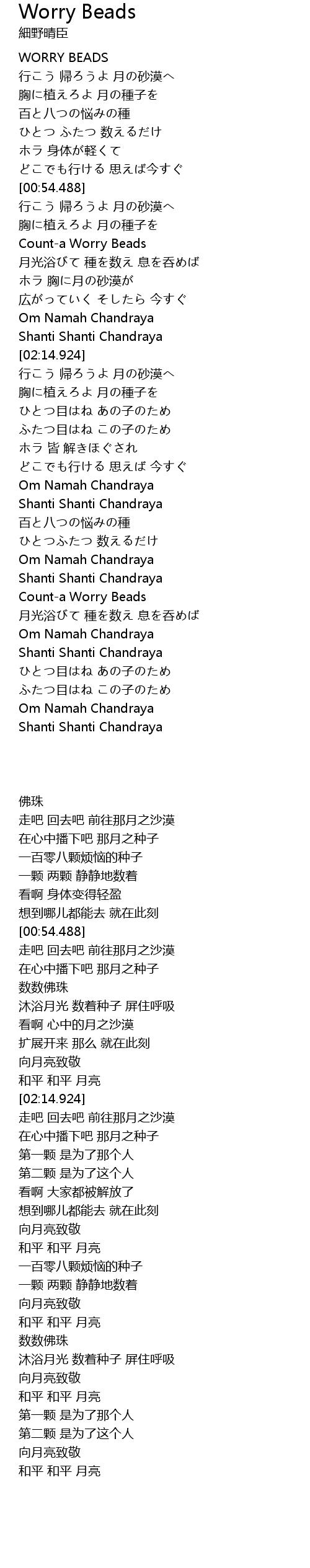 Worry Beads
細野晴臣

WORRY BEADS
行こう 帰ろうよ 月の砂漠へ
胸に植えろよ 月の種子を
百と八つの悩みの種
ひとつ ふたつ 数えるだけ
ホラ 身体が軽くて
どこでも行ける 思えば今すぐ
[00:54.488]
行こう 帰ろうよ 月の砂漠へ
胸に植えろよ 月の種子を
Count-a Worry Beads
月光浴びて 種を数え 息を呑めば
ホラ 胸に月の砂漠が
広がっていく そしたら 今すぐ
Om Namah Chandraya
Shanti Shanti Chandraya
[02:14.924]
行こう 帰ろうよ 月の砂漠へ
胸に植えろよ 月の種子を
ひとつ目はね あの子のため
ふたつ目はね この子のため
ホラ 皆 解きほぐされ
どこでも行ける 思えば 今すぐ
Om Namah Chandraya
Shanti Shanti Chandraya
百と八つの悩みの種
ひとつふたつ 数えるだけ
Om Namah Chandraya
Shanti Shanti Chandraya
Count-a Worry Beads
月光浴びて 種を数え 息を呑めば
Om Namah Chandraya
Shanti Shanti Chandraya
ひとつ目はね あの子のため
ふたつ目はね この子のため
Om Namah Chandraya
Shanti Shanti Chandraya

佛珠
走吧 回去吧 前往那月之沙漠
在心中播下吧 那月之种子
一百零八颗烦恼的种子
一颗 两颗 静静地数着
看啊 身体变得轻盈
想到哪儿都能去 就在此刻
[00:54.488]
走吧 回去吧 前往那月之沙漠
在心中播下吧 那月之种子
数数佛珠
沐浴月光 数着种子 屏住呼吸
看啊 心中的月之沙漠
扩展开来 那么 就在此刻
向月亮致敬
和平 和平 月亮
[02:14.924]
走吧 回去吧 前往那月之沙漠
在心中播下吧 那月之种子
第一颗 是为了那个人
第二颗 是为了这个人
看啊 大家都被解放了
想到哪儿都能去 就在此刻
向月亮致敬
和平 和平 月亮
一百零八颗烦恼的种子
一颗 两颗 静静地数着
向月亮致敬
和平 和平 月亮
数数佛珠
沐浴月光 数着种子 屏住呼吸
向月亮致敬
和平 和平 月亮
第一颗 是为了那个人
第二颗 是为了这个人
向月亮致敬
和平 和平 月亮